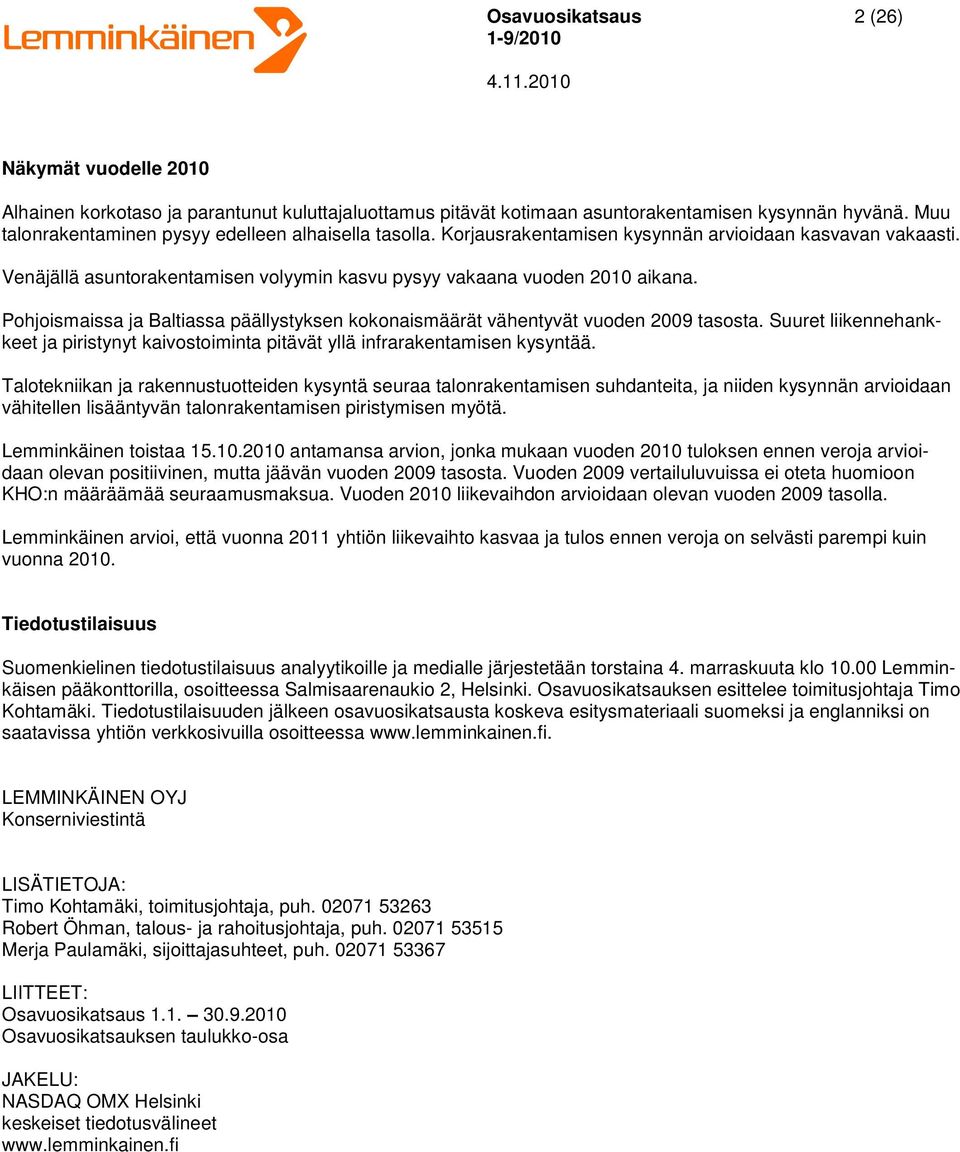 Lemminkäinen

Osavuosikatsaus 1-9/2010

2 (26)

4.11.2010

Näkymät vuodelle 2010

Alhainen korkotaso ja parantunut kuluttajaluottamus pitävät kotimaan asuntorakentamisen kysynnän hyvänä. Muu talonrakentaminen pysyy edelleen alhaisella tasolla. Korjausrakentamisen kysynnän arvioidaan kasvavan vakaasti.

Venäjällä asuntorakentamisen volyymin kasvu pysyy vakaana vuoden 2010 aikana.

Pohjoismaissa ja Baltiassa päällystyksen kokonaismäärät vähentyvät vuoden 2009 tasosta. Suuret liikennehankkeet ja piristynyt kaivostoiminta pitävät yllä infrarakentamisen kysyntää.

Talotekniikan ja rakennustuotteiden kysyntä seuraa talonrakentamisen suhdanteita, ja niiden kysynnän arvioidaan vähitellen lisääntyvän talonrakentamisen piristymisen myötä.

Lemminkäinen toistaa 15.10.2010 antamansa arvion, jonka mukaan vuoden 2010 tuloksen ennen veroja arvioidaan olevan positiivinen, mutta jäävän vuoden 2009 tasosta. Vuoden 2009 vertailuluvuissa ei oteta huomioon KHO:n määräämää seuraamusmaksua. Vuoden 2010 liikevaihdon arvioidaan olevan vuoden 2009 tasolla.

Lemminkäinen arvioi, että vuonna 2011 yhtiön liikevaihto kasvaa ja tulos ennen veroja on selvästi parempi kuin vuonna 2010.

Tiedotustilaisuus

Suomenkielinen tiedotustilaisuus analyytikoille ja medialle järjestetään torstaina 4. marraskuuta klo 10.00 Lemminkäisen pääkonttorilla, osoitteessa Salmisaarenaukio 2, Helsinki. Osavuosikatsauksen esittelee toimitusjohtaja Timo Kohtamäki. Tiedotustilaisuuden jälkeen osavuosikatsausta koskeva esitysmateriaali suomeksi ja englanniksi on saatavissa yhtiön verkkosivuilla osoitteessa www.lemminkainen.fi.

LEMMINKÄINEN OYJ
Konserniviestintä

LISÄTIETOJA:
Timo Kohtamäki, toimitusjohtaja, puh. 02071 53263
Robert Öhman, talous- ja rahoitusjohtaja, puh. 02071 53515
Merja Paulamäki, sijoittajasuhteet, puh. 02071 53367

LIITTEET:
Osavuosikatsaus 1.1. – 30.9.2010
Osavuosikatsauksen taulukko-osa

JAKELU:
NASDAQ OMX Helsinki
keskeiset tiedotusvälineet
www.lemminkainen.fi